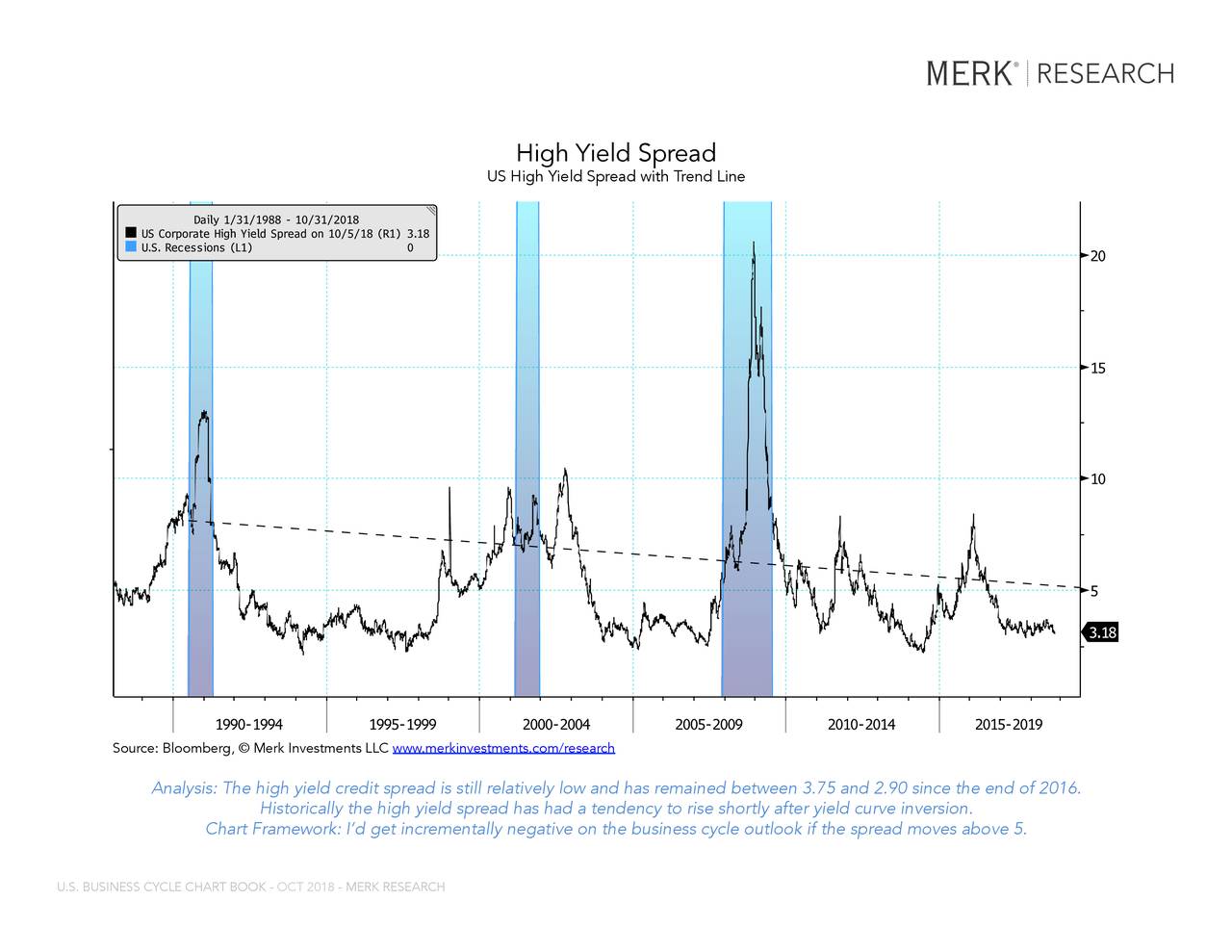 MERK® | RESEARCH

High Yield Spread
US High Yield Spread with Trend Line

Daily 1/31/1988 - 10/31/2018
US Corporate High Yield Spread on 10/5/18 (R1) 3.18
U.S. Recessions (L1) 0

20
15
10
5
3.18

1990-1994
1995-1999
2000-2004
2005-2009
2010-2014
2015-2019

Source: Bloomberg, © Merk Investments LLC www.merkinvestments.com/research

Analysis: The high yield credit spread is still relatively low and has remained between 3.75 and 2.90 since the end of 2016. Historically the high yield spread has had a tendency to rise shortly after yield curve inversion.
Chart Framework: I'd get incrementally negative on the business cycle outlook if the spread moves above 5.

U.S. BUSINESS CYCLE CHART BOOK - OCT 2018 - MERK RESEARCH